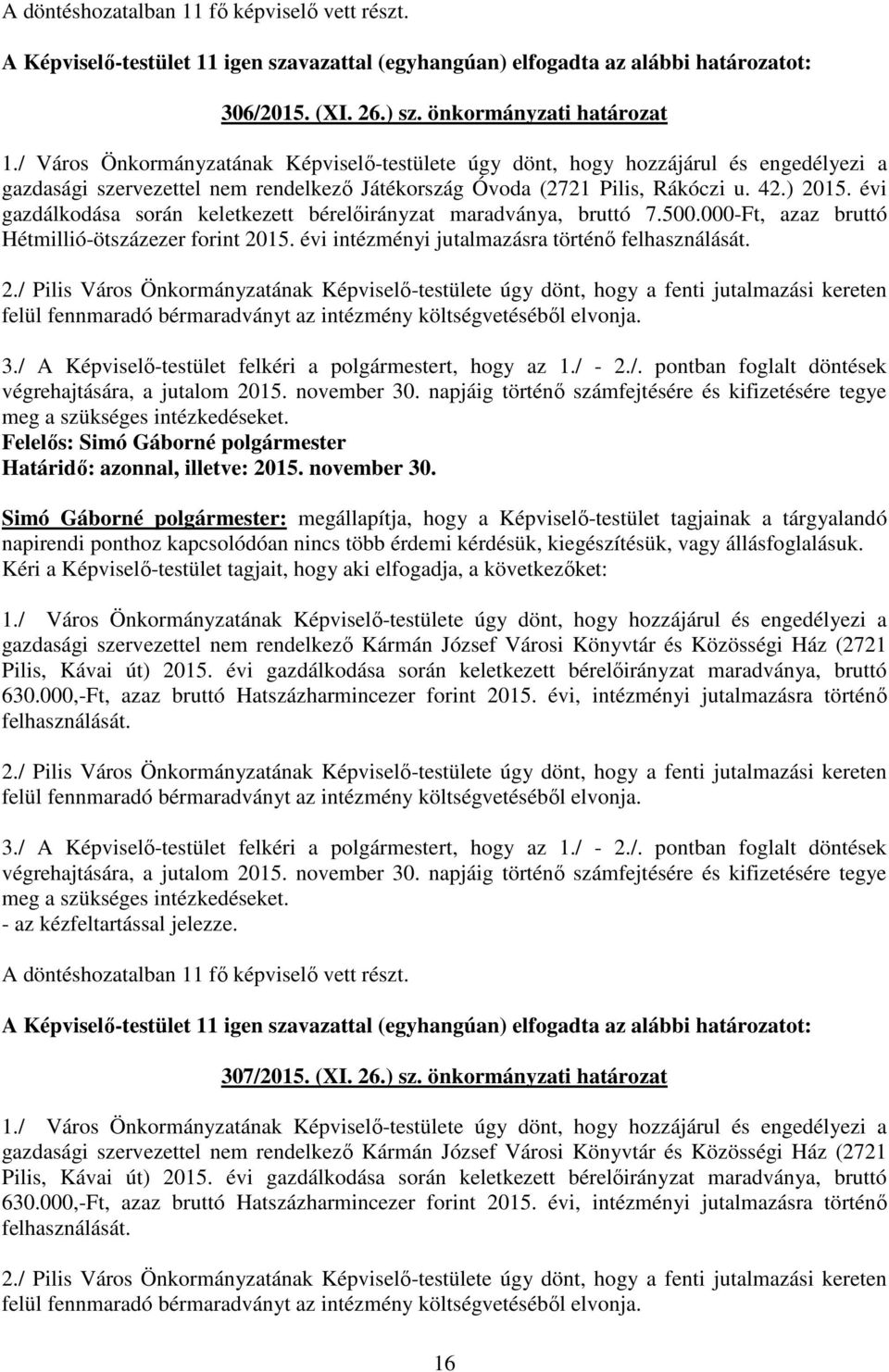 A döntéshozatalban 11 fő képviselő vett részt.

A Képviselő-testület 11 igen szavazattal (egyhangúan) elfogadta az alábbi határozatot:

306/2015. (XI. 26.) sz. önkormányzati határozat

1./ Város Önkormányzatának Képviselő-testülete úgy dönt, hogy hozzájárul és engedélyezi a gazdasági szervezettel nem rendelkező Játékország Óvoda (2721 Pilis, Rákóczi u. 42.) 2015. évi gazdálkodása során keletkezett bérelőirányzat maradványa, bruttó 7.500.000-Ft, azaz bruttó Hétmillió-ötszázezer forint 2015. évi intézményi jutalmazásra történő felhasználását.

2./ Pilis Város Önkormányzatának Képviselő-testülete úgy dönt, hogy a fenti jutalmazási kereten felül fennmaradó bérmaradványt az intézmény költségvetéséből elvonja.

3./ A Képviselő-testület felkéri a polgármestert, hogy az 1./ - 2./. pontban foglalt döntések végrehajtására, a jutalom 2015. november 30. napjáig történő számfejtésére és kifizetésére tegye meg a szükséges intézkedéseket.
Felelős: Simó Gáborné polgármester
Határidő: azonnal, illetve: 2015. november 30.

Simó Gáborné polgármester: megállapítja, hogy a Képviselő-testület tagjainak a tárgyalandó napirendi ponthoz kapcsolódóan nincs több érdemi kérdésük, kiegészítésük, vagy állásfoglalásuk. Kéri a Képviselő-testület tagjait, hogy aki elfogadja, a következőket:

1./ Város Önkormányzatának Képviselő-testülete úgy dönt, hogy hozzájárul és engedélyezi a gazdasági szervezettel nem rendelkező Kármán József Városi Könyvtár és Közösségi Ház (2721 Pilis, Kávai út) 2015. évi gazdálkodása során keletkezett bérelőirányzat maradványa, bruttó 630.000,-Ft, azaz bruttó Hatszázharmincezer forint 2015. évi, intézményi jutalmazásra történő felhasználását.

2./ Pilis Város Önkormányzatának Képviselő-testülete úgy dönt, hogy a fenti jutalmazási kereten felül fennmaradó bérmaradványt az intézmény költségvetéséből elvonja.

3./ A Képviselő-testület felkéri a polgármestert, hogy az 1./ - 2./. pontban foglalt döntések végrehajtására, a jutalom 2015. november 30. napjáig történő számfejtésére és kifizetésére tegye meg a szükséges intézkedéseket.
- az kézfeltartással jelezze.

A döntéshozatalban 11 fő képviselő vett részt.

A Képviselő-testület 11 igen szavazattal (egyhangúan) elfogadta az alábbi határozatot:

307/2015. (XI. 26.) sz. önkormányzati határozat

1./ Város Önkormányzatának Képviselő-testülete úgy dönt, hogy hozzájárul és engedélyezi a gazdasági szervezettel nem rendelkező Kármán József Városi Könyvtár és Közösségi Ház (2721 Pilis, Kávai út) 2015. évi gazdálkodása során keletkezett bérelőirányzat maradványa, bruttó 630.000,-Ft, azaz bruttó Hatszázharmincezer forint 2015. évi, intézményi jutalmazásra történő felhasználását.

2./ Pilis Város Önkormányzatának Képviselő-testülete úgy dönt, hogy a fenti jutalmazási kereten felül fennmaradó bérmaradványt az intézmény költségvetéséből elvonja.

16